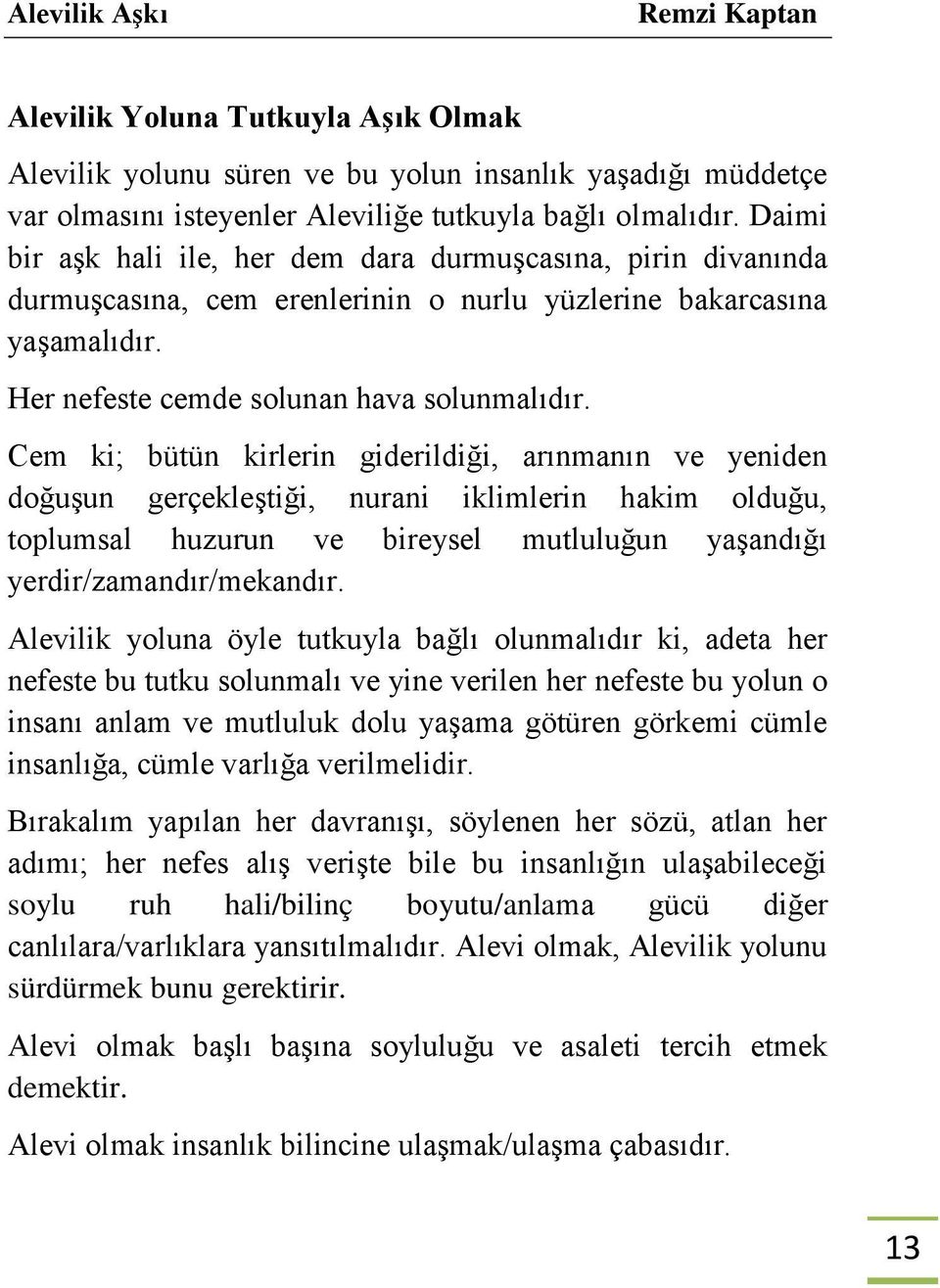 Alevilik Aşkı Remzi Kaptan

Alevilik Yoluna Tutkuyla Aşık Olmak

Alevilik yolunu süren ve bu yolun insanlık yaşadığı müddetçe var olmasını isteyenler Aleviliğe tutkuyla bağlı olmalıdır. Daimi bir aşk hali ile, her dem dara durmuşcasına, pirin divanında durmuşcasına, cem erenlerinin o nurlu yüzlerine bakarcasına yaşamalıdır.

Her nefeste cemde solunan hava solunmalıdır.

Cem ki; bütün kirlerin giderildiği, arınmanın ve yeniden doğuşun gerçekleştiği, nurani iklimlerin hakim olduğu, toplumsal huzurun ve bireysel mutluluğun yaşandığı yerdir/zamandır/mekandır.

Alevilik yoluna öyle tutkuyla bağlı olunmalıdır ki, adeta her nefeste bu tutku solunmalı ve yine verilen her nefeste bu yolun o insanı anlam ve mutluluk dolu yaşama götüren görkemi cümle insanlığa, cümle varlığa verilmelidir.

Bırakalım yapılan her davranışı, söylenen her sözü, atlan her adımı; her nefes alış verişte bile bu insanlığın ulaşabileceği soylu ruh hali/bilinç boyutu/anlama gücü diğer canlılara/varlıklara yansıtılmalıdır. Alevi olmak, Alevilik yolunu sürdürmek bunu gerektirir.

Alevi olmak başlı başına soyluluğu ve asaleti tercih etmek demektir.

Alevi olmak insanlık bilincine ulaşmak/ulaşma çabasıdır.

13